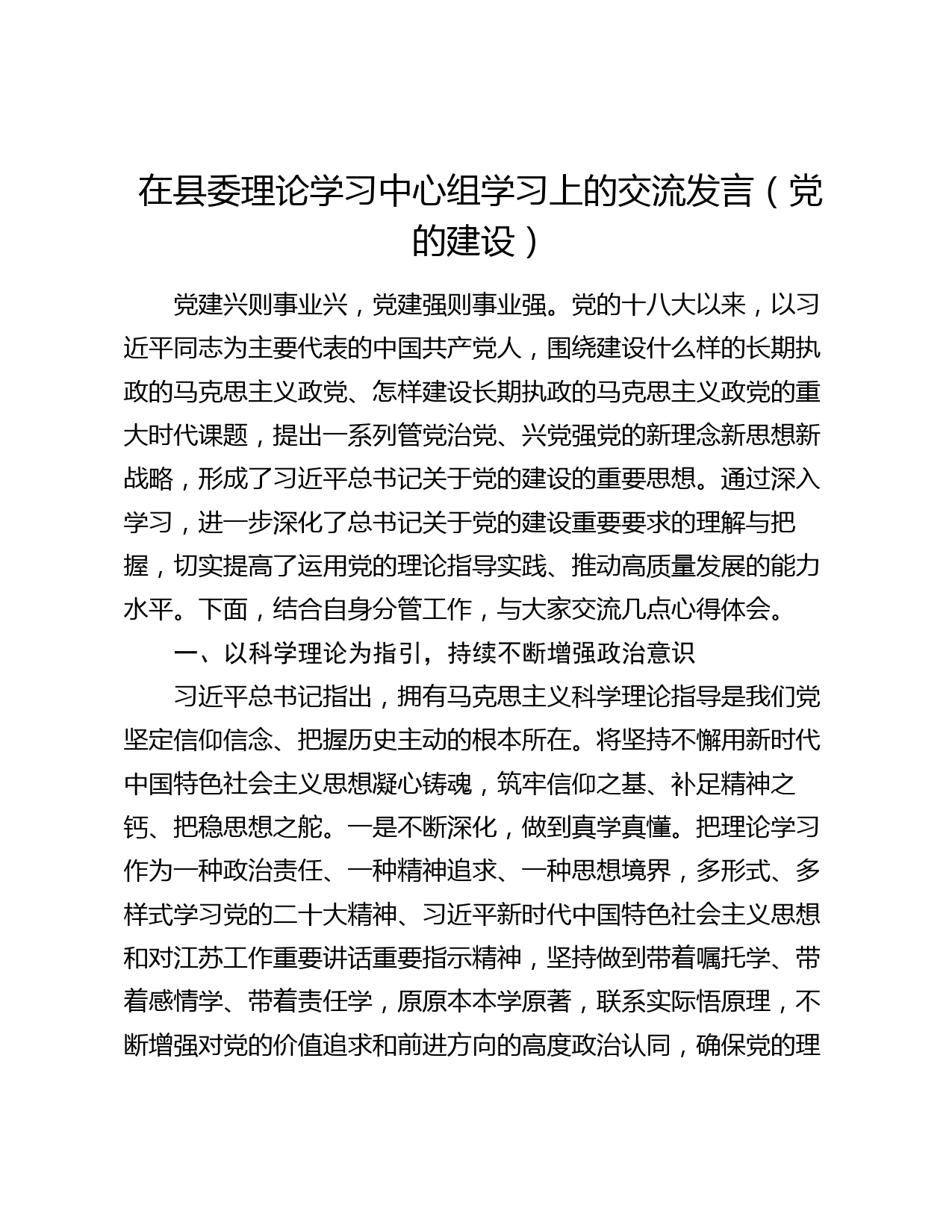 在县委理论学习中心组学习上的交流发言（党的建设）

党建兴则事业兴，党建强则事业强。党的十八大以来，以习近平同志为主要代表的中国共产党人，围绕建设什么样的长期执政的马克思主义政党、怎样建设长期执政的马克思主义政党的重大时代课题，提出一系列管党治党、兴党强党的新理念新思想新战略，形成了习近平总书记关于党的建设的重要思想。通过深入学习，进一步深化了总书记关于党的建设重要要求的理解与把握，切实提高了运用党的理论指导实践、推动高质量发展的能力水平。下面，结合自身分管工作，与大家交流几点心得体会。

一、以科学理论为指引，持续不断增强政治意识

习近平总书记指出，拥有马克思主义科学理论指导是我们党坚定信仰信念、把握历史主动的根本所在。将坚持不懈用新时代中国特色社会主义思想凝心铸魂，筑牢信仰之基、补足精神之钙、把稳思想之舵。一是不断深化，做到真学真懂。把理论学习作为一种政治责任、一种精神追求、一种思想境界，多形式、多样式学习党的二十大精神、习近平新时代中国特色社会主义思想和对江苏工作重要讲话重要指示精神，坚持做到带着嘱托学、带着感情学、带着责任学，原原本本学原著，联系实际悟原理，不断增强对党的价值追求和前进方向的高度政治认同，确保党的理